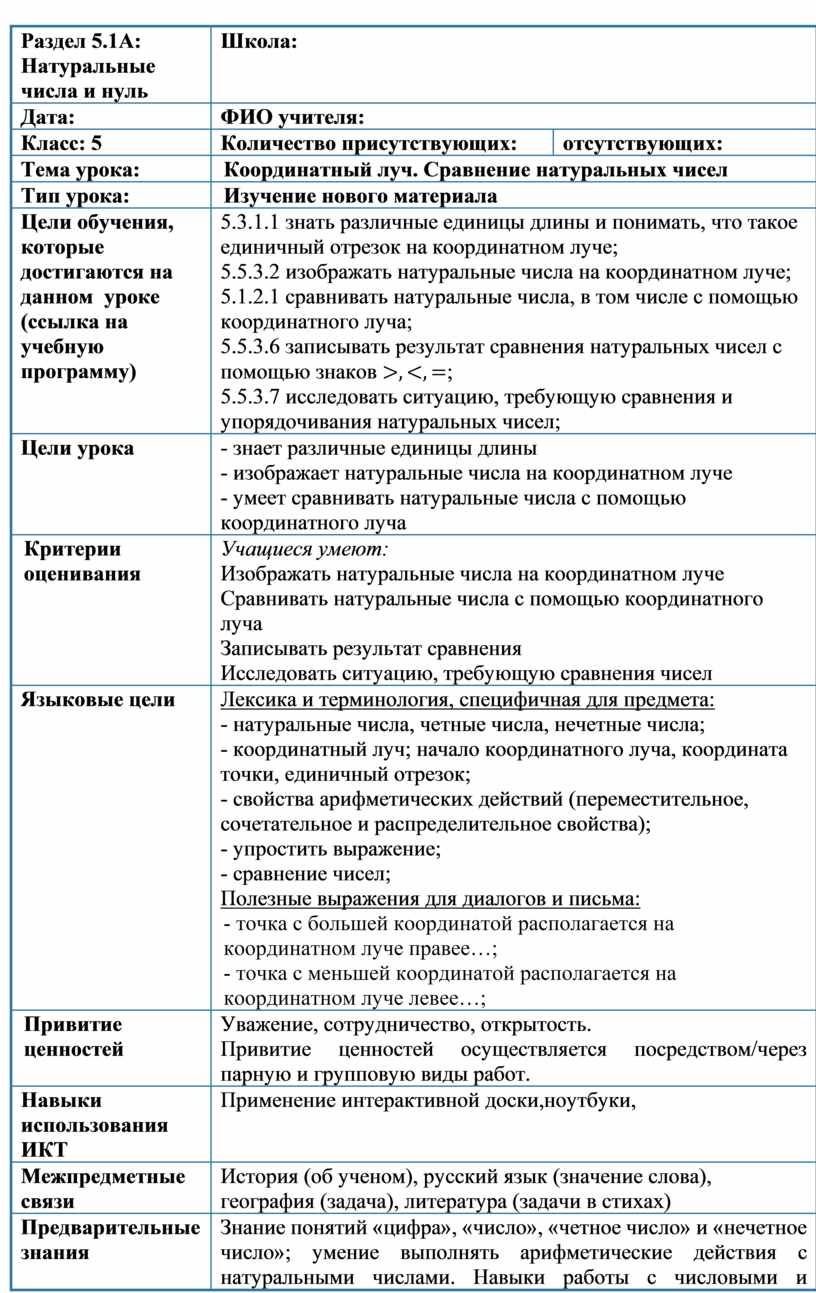 | Раздел 5.1А: Натуральные числа и нуль | Школа: | |
|---|---|---|
| Дата: | ФИО учителя: | |
| Класс: 5 | Количество присутствующих: | отсутствующих: |
| Тема урока: | Координатный луч. Сравнение натуральных чисел | |
| Тип урока: | Изучение нового материала | |
| Цели обучения, которые достигаются на данном уроке (ссылка на учебную программу) | 5.3.1.1 знать различные единицы длины и понимать, что такое единичный отрезок на координатном луче; 5.5.3.2 изображать натуральные числа на координатном луче; 5.1.2.1 сравнивать натуральные числа, в том числе с помощью координатного луча; 5.5.3.6 записывать результат сравнения натуральных чисел с помощью знаков $>, <, =$; 5.5.3.7 исследовать ситуацию, требующую сравнения и упорядочивания натуральных чисел; | |
| Цели урока | - знает различные единицы длины - изображает натуральные числа на координатном луче - умеет сравнивать натуральные числа с помощью координатного луча | |
| Критерии оценивания | Учащиеся умеют: Изображать натуральные числа на координатном луче Сравнивать натуральные числа с помощью координатного луча Записывать результат сравнения Исследовать ситуацию, требующую сравнения чисел | |
| Языковые цели | Лексика и терминология, специфичная для предмета: - натуральные числа, четные числа, нечетные числа; - координатный луч; начало координатного луча, координата точки, единичный отрезок; - свойства арифметических действий (переместительное, сочетательное и распределительное свойства); - упростить выражение; - сравнение чисел; Полезные выражения для диалогов и письма: - точка с большей координатой располагается на координатном луче правее…; - точка с меньшей координатой располагается на координатном луче левее…; | |
| Привитие ценностей | Уважение, сотрудничество, открытость. Привитие ценностей осуществляется посредством/через парную и групповую виды работ. | |
| Навыки использования ИКТ | Применение интерактивной доски,ноутбуки, | |
| Межпредметные связи | История (об ученом), русский язык (значение слова), география (задача), литература (задачи в стихах) | |
| Предварительные знания | Знание понятий «цифра», «число», «четное число» и «нечетное число»; умение выполнять арифметические действия с натуральными числами. Навыки работы с числовыми и | |